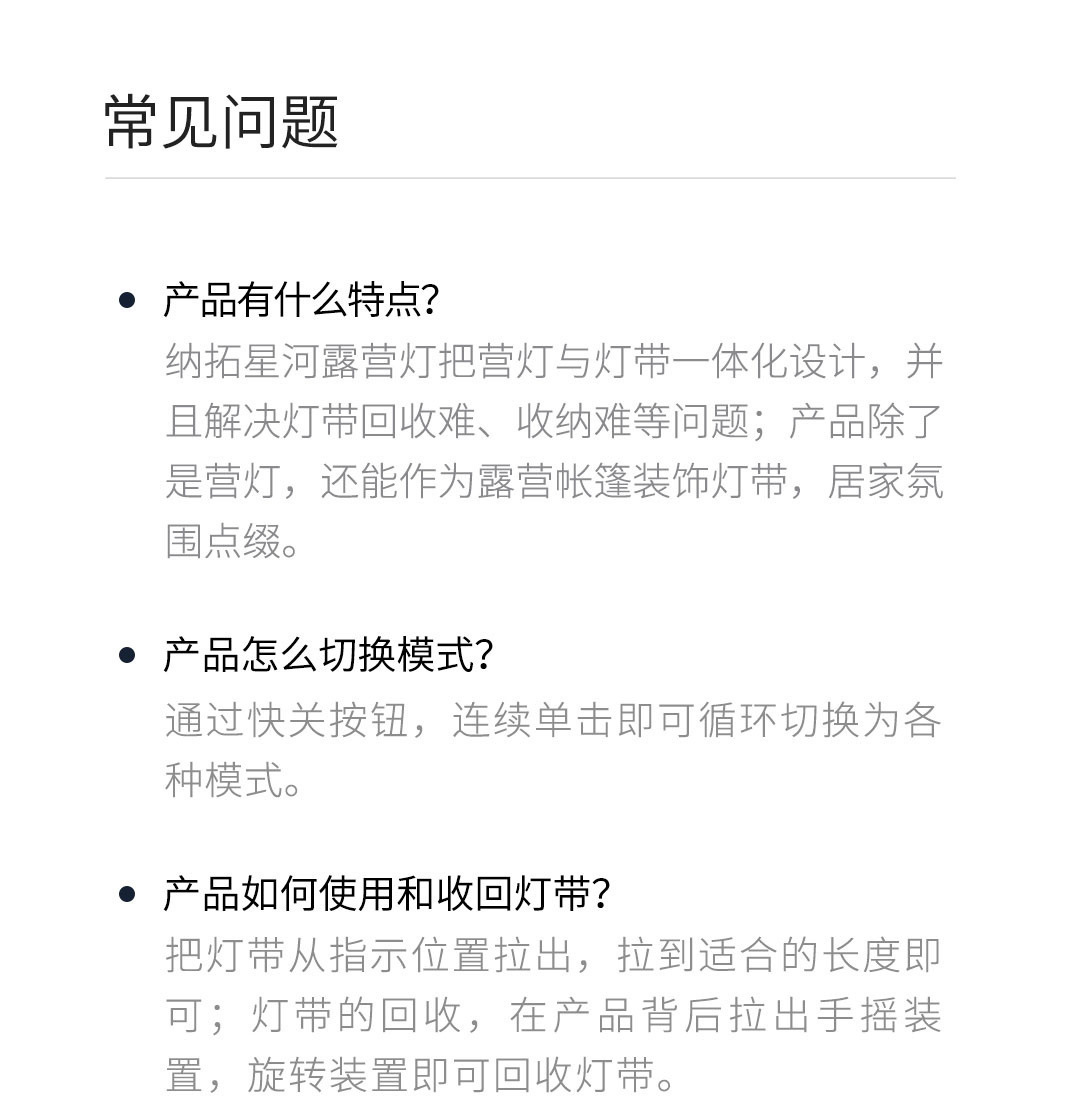 常见问题

• 产品有什么特点?
纳拓星河露营灯把营灯与灯带一体化设计，并且解决灯带回收难、收纳难等问题；产品除了是营灯，还能作为露营帐篷装饰灯带，居家氛围点缀。

• 产品怎么切换模式?
通过快关按钮，连续单击即可循环切换为各种模式。

• 产品如何使用和收回灯带?
把灯带从指示位置拉出，拉到适合的长度即可；灯带的回收，在产品背后拉出手摇装置，旋转装置即可回收灯带。